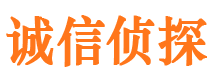 诚信侦探